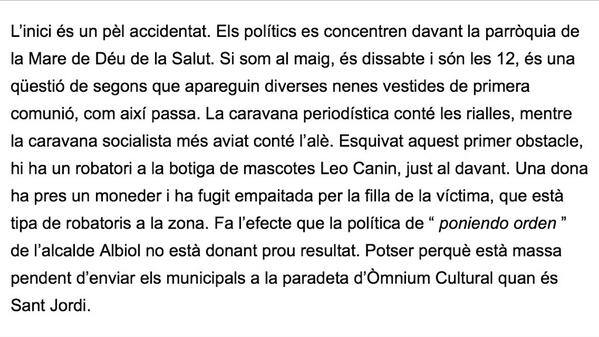 L'inici és un pèl accidentat. Els polítics es concentren davant la parròquia de la Mare de Déu de la Salut. Si som al maig, és dissabte i són les 12, és una qüestió de segons que apareguin diverses nenes vestides de primera comunió, com així passa. La caravana periodística conté les rialles, mentre la caravana socialista més aviat conté l'alè. Esquivat aquest primer obstacle, hi ha un robatori a la botiga de mascotes Leo Canin, just al davant. Una dona ha pres un moneder i ha fugit empaitada per la filla de la víctima, que està tipa de robatoris a la zona. Fa l'efecte que la política de " poniendo orden " de l'alcalde Albiol no està donant prou resultat. Potser perquè està massa pendent d'enviar els municipals a la paradeta d'Òmnium Cultural quan és Sant Jordi.